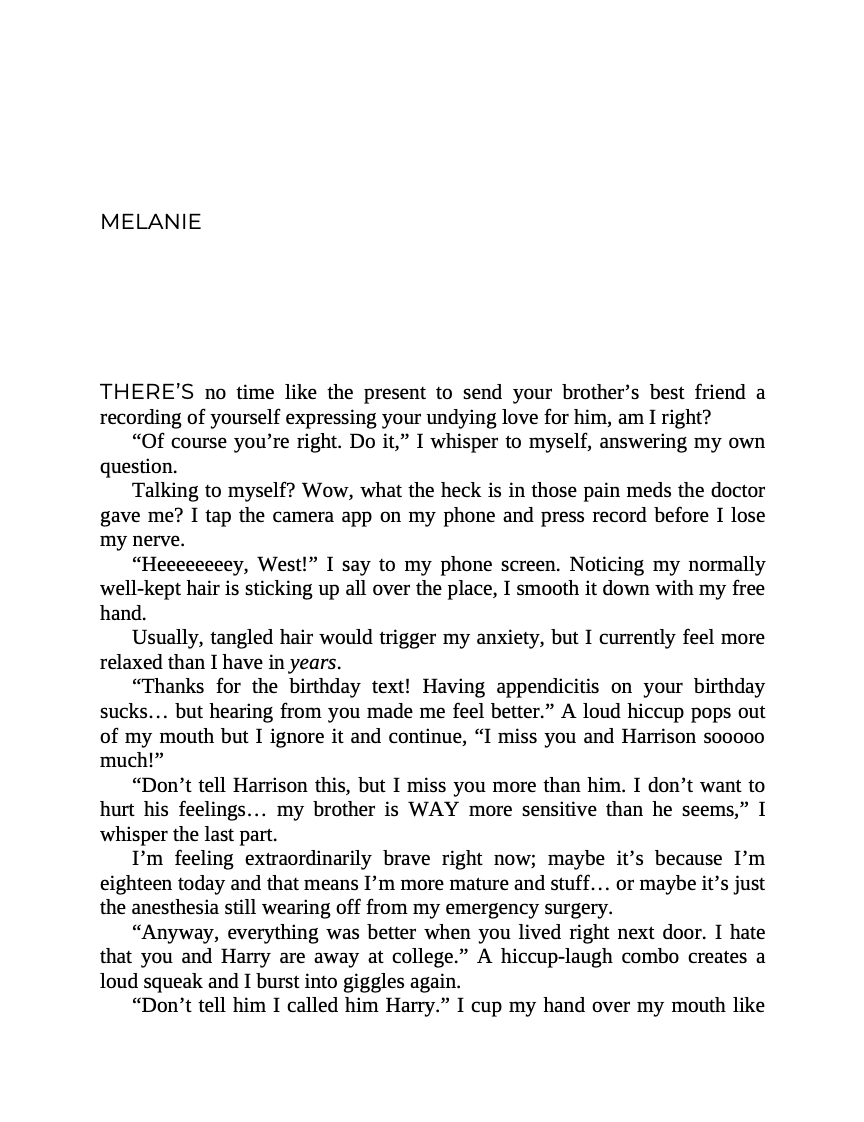 MELANIE

THERE'S no time like the present to send your brother's best friend a recording of yourself expressing your undying love for him, am I right?

"Of course you're right. Do it," I whisper to myself, answering my own question.

Talking to myself? Wow, what the heck is in those pain meds the doctor gave me? I tap the camera app on my phone and press record before I lose my nerve.

"Heeeeeeeey, West!" I say to my phone screen. Noticing my normally well-kept hair is sticking up all over the place, I smooth it down with my free hand.

Usually, tangled hair would trigger my anxiety, but I currently feel more relaxed than I have in years.

"Thanks for the birthday text! Having appendicitis on your birthday sucks… but hearing from you made me feel better." A loud hiccup pops out of my mouth but I ignore it and continue, "I miss you and Harrison sooooo much!"

"Don't tell Harrison this, but I miss you more than him. I don't want to hurt his feelings… my brother is WAY more sensitive than he seems," I whisper the last part.

I'm feeling extraordinarily brave right now; maybe it's because I'm eighteen today and that means I'm more mature and stuff… or maybe it's just the anesthesia still wearing off from my emergency surgery.

"Anyway, everything was better when you lived right next door. I hate that you and Harry are away at college." A hiccup-laugh combo creates a loud squeak and I burst into giggles again.

"Don't tell him I called him Harry." I cup my hand over my mouth like